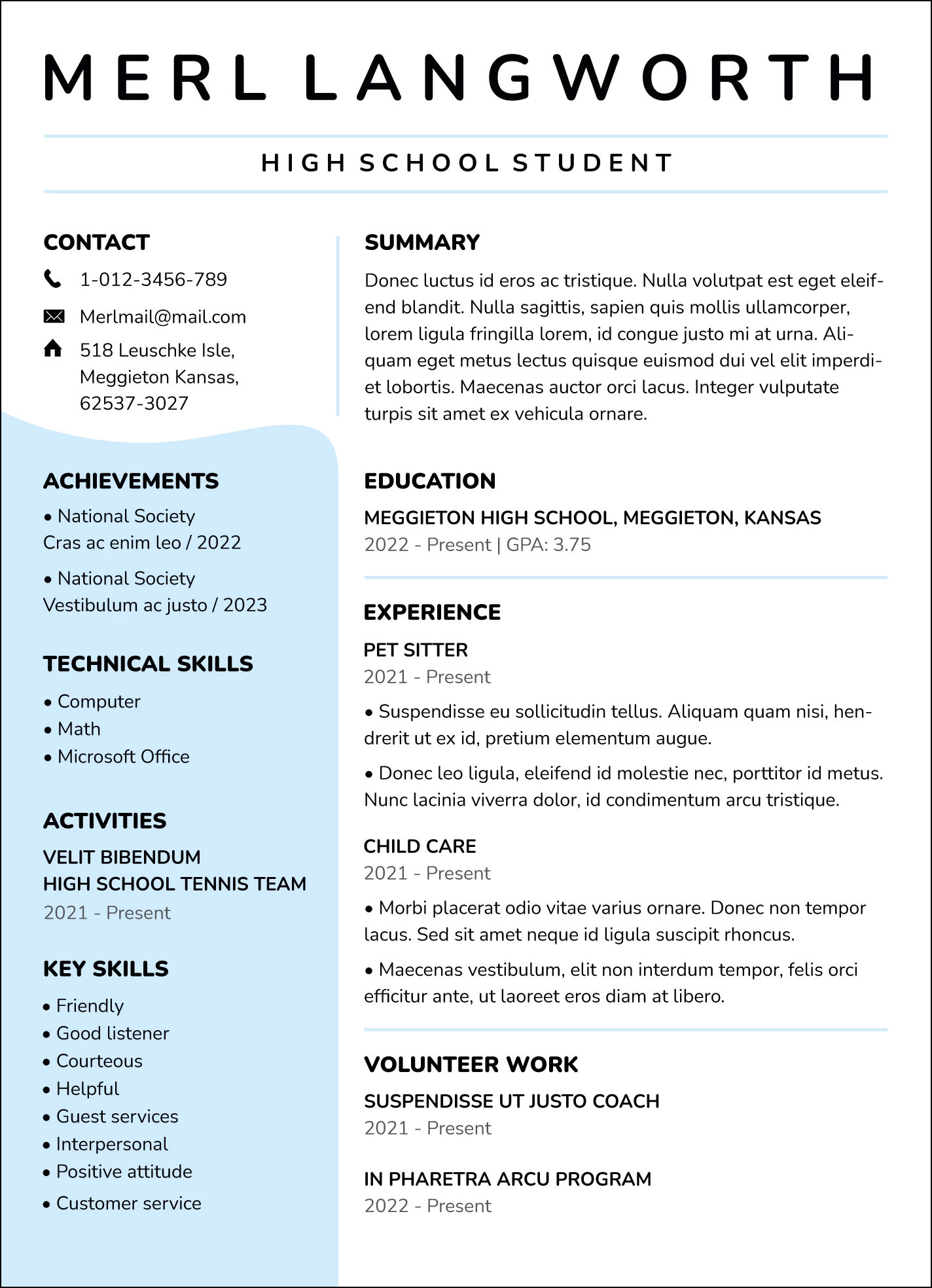 MERL LANGWORTH

HIGH SCHOOL STUDENT

CONTACT

1-012-3456-789

Merlmail@mail.com

518 Leuschke Isle, Meggieton Kansas, 62537-3027

ACHIEVEMENTS

• National Society
Cras ac enim leo / 2022

• National Society
Vestibulum ac justo / 2023

TECHNICAL SKILLS

• Computer
• Math
• Microsoft Office

ACTIVITIES

VELIT BIBENDUM
HIGH SCHOOL TENNIS TEAM
2021 - Present

KEY SKILLS

• Friendly
• Good listener
• Courteous
• Helpful
• Guest services
• Interpersonal
• Positive attitude
• Customer service

SUMMARY

Donec luctus id eros ac tristique. Nulla volutpat est eget eleifend blandit. Nulla sagittis, sapien quis mollis ullamcorper, lorem ligula fringilla lorem, id congue justo mi at urna. Aliquam eget metus lectus quisque euismod dui vel elit imperdiet lobortis. Maecenas auctor orci lacus. Integer vulputate turpis sit amet ex vehicula ornare.

EDUCATION

MEGGIETON HIGH SCHOOL, MEGGIETON, KANSAS
2022 - Present | GPA: 3.75

EXPERIENCE

PET SITTER
2021 - Present

• Suspendisse eu sollicitudin tellus. Aliquam quam nisi, hendrerit ut ex id, pretium elementum augue.

• Donec leo ligula, eleifend id molestie nec, porttitor id metus. Nunc lacinia viverra dolor, id condimentum arcu tristique.

CHILD CARE
2021 - Present

• Morbi placerat odio vitae varius ornare. Donec non tempor lacus. Sed sit amet neque id ligula suscipit rhoncus.

• Maecenas vestibulum, elit non interdum tempor, felis orci efficitur ante, ut laoreet eros diam at libero.

VOLUNTEER WORK

SUSPENDISSE UT JUSTO COACH
2021 - Present

IN PHARETRA ARCU PROGRAM
2022 - Present